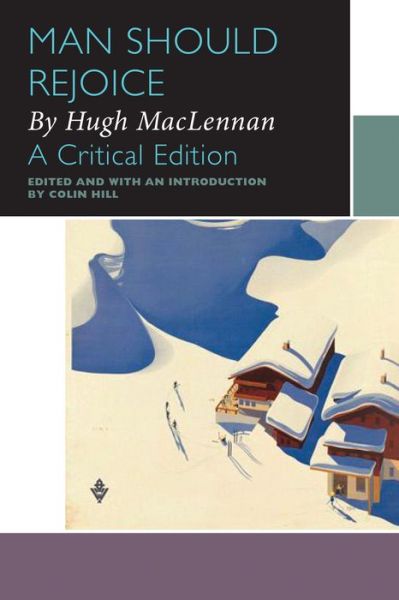 MAN SHOULD REJOICE

By Hugh MacLennan

A Critical Edition

EDITED AND WITH AN INTRODUCTION BY COLIN HILL